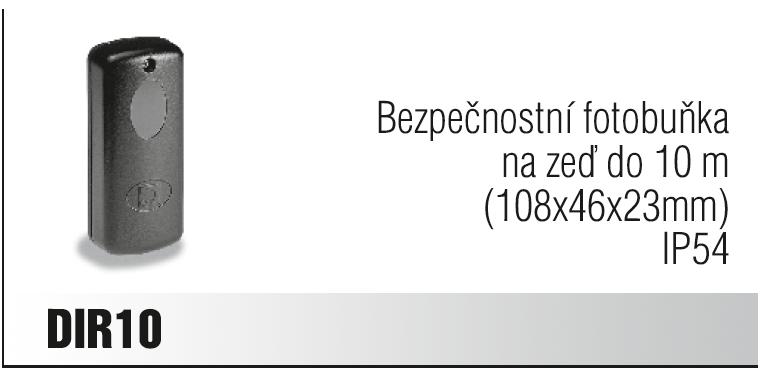 Bezpečnostní fotobuňka na zeď do 10 m (108x46x23mm) IP54

DIR10